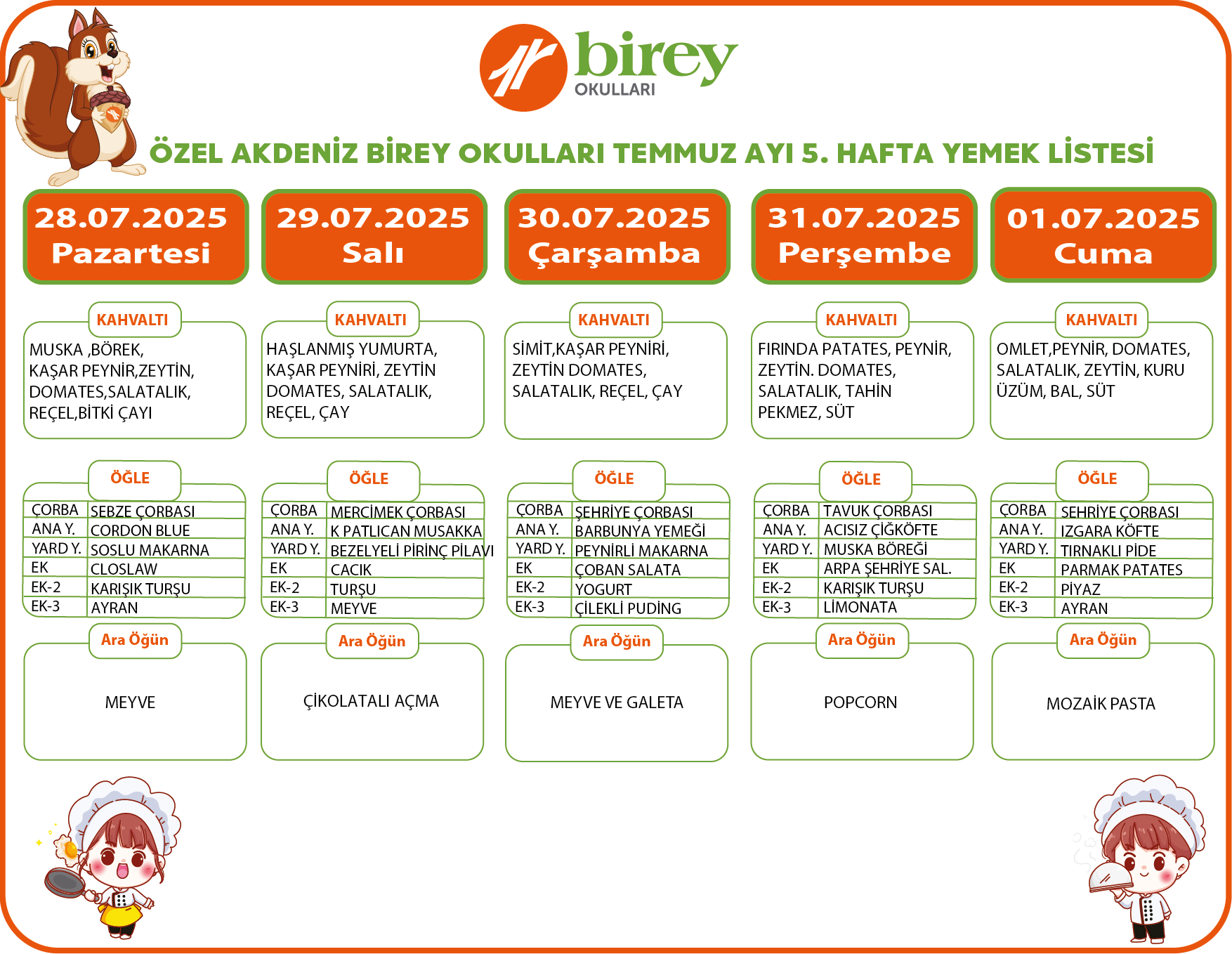 birey
OKULLARI

ÖZEL AKDENİZ BİREY OKULLARI TEMMUZ AYI 5. HAFTA YEMEK LİSTESİ

28.07.2025
Pazartesi

KAHVALTI
MUSKA ,BÖREK, KAŞAR PEYNİR,ZEYTİN, DOMATES,SALATALIK, REÇEL,BİTKİ ÇAYI

ÖĞLE

| ÇORBA | SEBZE ÇORBASI |
|---|---|
| ANA Y. | CORDON BLUE |
| YARD Y. | SOSLU MAKARNA |
| EK | CLOSLAW |
| EK-2 | KARIŞIK TURŞU |
| EK-3 | AYRAN |

Ara Öğün
MEYVE

29.07.2025
Salı

KAHVALTI
HAŞLANMIŞ YUMURTA, KAŞAR PEYNİRİ, ZEYTİN DOMATES, SALATALIK, REÇEL, ÇAY

ÖĞLE

| ÇORBA | MERCİMEK ÇORBASI |
|---|---|
| ANA Y. | K PATLICAN MUSAKKA |
| YARD Y. | BEZELYELİ PİRİNÇ PİLAVI |
| EK | CACIK |
| EK-2 | TURŞU |
| EK-3 | MEYVE |

Ara Öğün
ÇİKOLATALI AÇMA

30.07.2025
Çarşamba

KAHVALTI
SİMİT,KAŞAR PEYNİRİ, ZEYTİN DOMATES, SALATALIK, REÇEL, ÇAY

ÖĞLE

| ÇORBA | ŞEHRİYE ÇORBASI |
|---|---|
| ANA Y. | BARBUNYA YEMEĞİ |
| YARD Y. | PEYNİRLİ MAKARNA |
| EK | ÇOBAN SALATA |
| EK-2 | YOGURT |
| EK-3 | ÇİLEKLİ PUDİNG |

Ara Öğün
MEYVE VE GALETA

31.07.2025
Perşembe

KAHVALTI
FIRINDA PATATES, PEYNİR, ZEYTİN. DOMATES, SALATALIK, TAHİN PEKMEZ, SÜT

ÖĞLE

| ÇORBA | TAVUK ÇORBASI |
|---|---|
| ANA Y. | ACISIZ ÇİĞKÖFTE |
| YARD Y. | MUSKA BÖREĞİ |
| EK | ARPA ŞEHRİYE SAL. |
| EK-2 | KARIŞIK TURŞU |
| EK-3 | LİMONATA |

Ara Öğün
POPCORN

01.07.2025
Cuma

KAHVALTI
OMLET,PEYNİR, DOMATES, SALATALIK, ZEYTİN, KURU ÜZÜM, BAL, SÜT

ÖĞLE

| ÇORBA | SEHRİYE ÇORBASI |
|---|---|
| ANA Y. | IZGARA KÖFTE |
| YARD Y. | TIRNAKLI PİDE |
| EK | PARMAK PATATES |
| EK-2 | PİYAZ |
| EK-3 | AYRAN |

Ara Öğün
MOZAİK PASTA